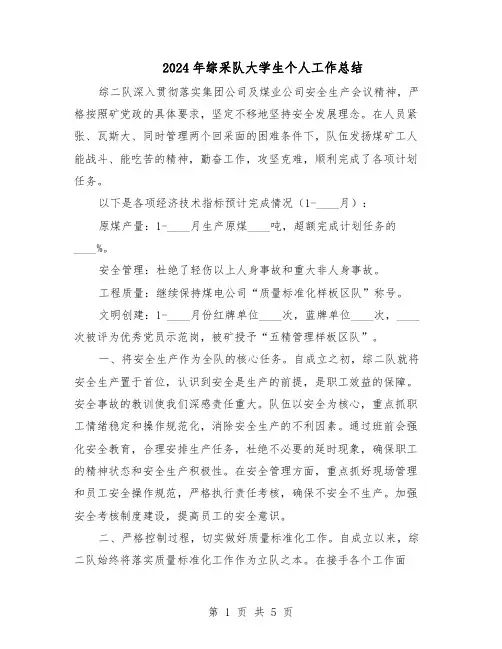 2024年综采队大学生个人工作总结

综二队深入贯彻落实集团公司及煤业公司安全生产会议精神，严格按照矿党政的具体要求，坚定不移地坚持安全发展理念。在人员紧张、瓦斯大、同时管理两个回采面的困难条件下，队伍发扬煤矿工人能战斗、能吃苦的精神，勤奋工作，攻坚克难，顺利完成了各项计划任务。

以下是各项经济技术指标预计完成情况（1-____月）：

原煤产量：1-____月生产原煤____吨，超额完成计划任务的____%。

安全管理：杜绝了轻伤以上人身事故和重大非人身事故。

工程质量：继续保持煤电公司“质量标准化样板区队”称号。

文明创建：1-____月份红牌单位____次，蓝牌单位____次，____次被评为优秀党员示范岗，被矿授予“五精管理样板区队”。

一、将安全生产作为全队的核心任务。自成立之初，综二队就将安全生产置于首位，认识到安全是生产的前提，是职工效益的保障。安全事故的教训使我们深感责任重大。队伍以安全为核心，重点抓职工情绪稳定和操作规范化，消除安全生产的不利因素。通过班前会强化安全教育，合理安排生产任务，杜绝不必要的延时现象，确保职工的精神状态和安全生产积极性。在安全管理方面，重点抓好现场管理和员工安全操作规范，严格执行责任考核，确保不安全不生产。加强安全考核制度建设，提高员工的安全意识。

二、严格控制过程，切实做好质量标准化工作。自成立以来，综二队始终将落实质量标准化工作作为立队之本。在接手各个工作面

第 1 页 共 5 页